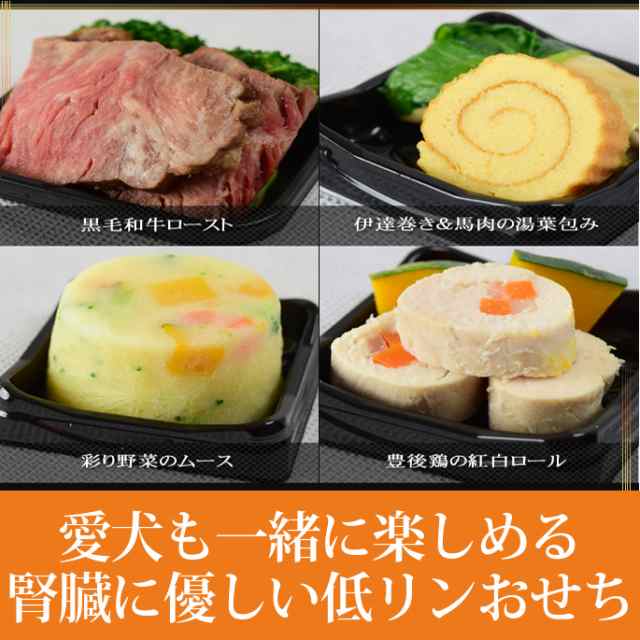 黒毛和牛ロースト

伊達巻き&馬肉の湯葉包み

彩り野菜のムース

豊後鶏の紅白ロール

愛犬も一緒に楽しめる
腎臓に優しい低リンおせち